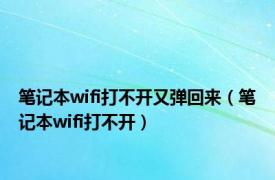 笔记本wifi打不开又弹回来（笔记本wifi打不开）